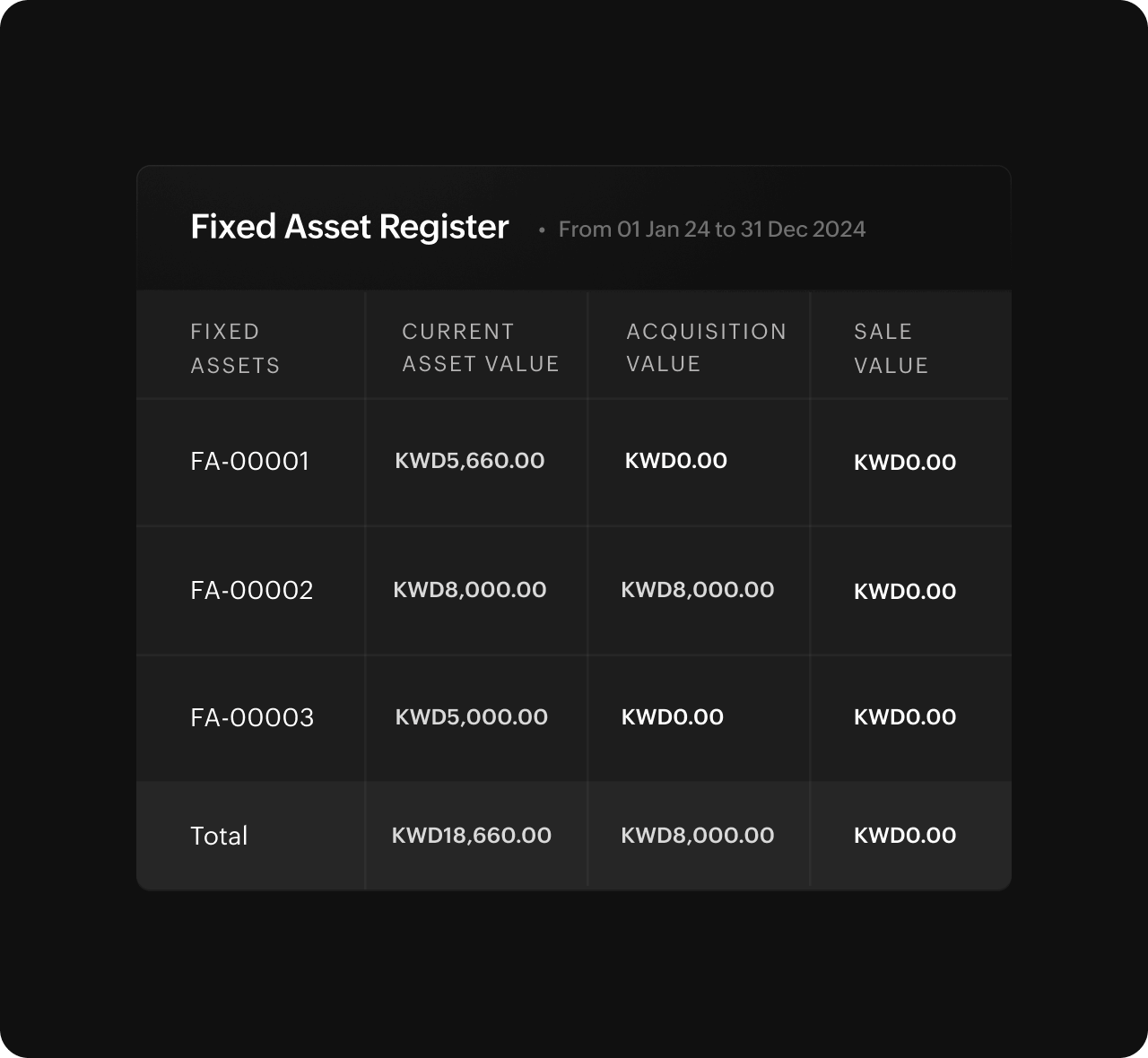 Fixed Asset Register • From 01 Jan 24 to 31 Dec 2024

| FIXED ASSETS | CURRENT ASSET VALUE | ACQUISITION VALUE | SALE VALUE |
|---|---|---|---|
| FA-00001 | KWD5,660.00 | KWD0.00 | KWD0.00 |
| FA-00002 | KWD8,000.00 | KWD8,000.00 | KWD0.00 |
| FA-00003 | KWD5,000.00 | KWD0.00 | KWD0.00 |
| Total | KWD18,660.00 | KWD8,000.00 | KWD0.00 |